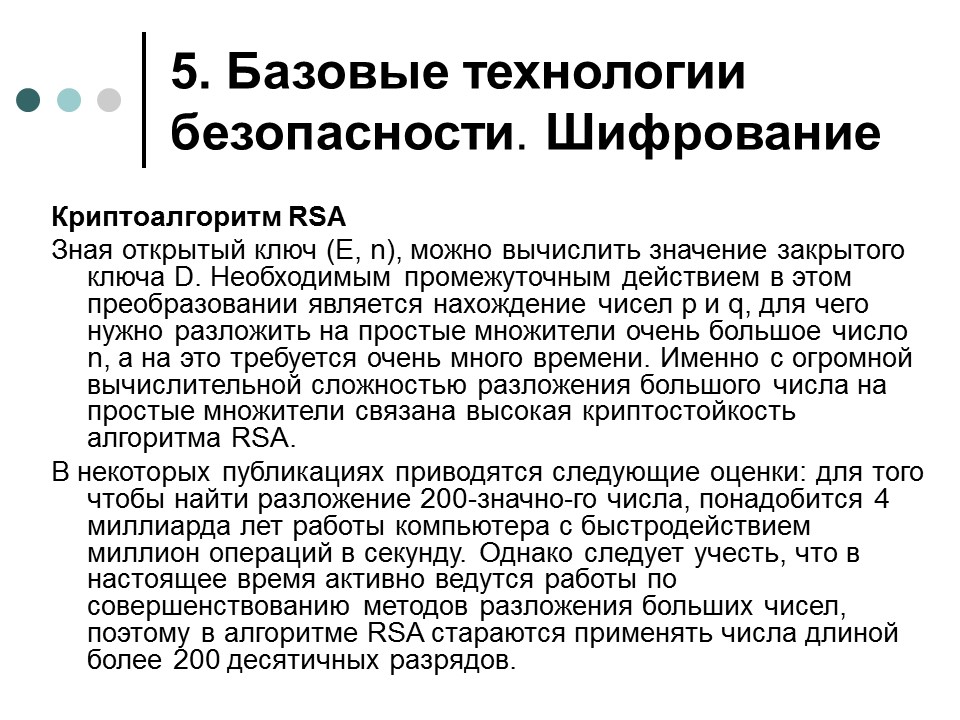 5. Базовые технологии безопасности. Шифрование

Криптоалгоритм RSA

Зная открытый ключ (E, n), можно вычислить значение закрытого ключа D. Необходимым промежуточным действием в этом преобразовании является нахождение чисел p и q, для чего нужно разложить на простые множители очень большое число n, а на это требуется очень много времени. Именно с огромной вычислительной сложностью разложения большого числа на простые множители связана высокая криптостойкость алгоритма RSA.

В некоторых публикациях приводятся следующие оценки: для того чтобы найти разложение 200-значно-го числа, понадобится 4 миллиарда лет работы компьютера с быстродействием миллион операций в секунду. Однако следует учесть, что в настоящее время активно ведутся работы по совершенствованию методов разложения больших чисел, поэтому в алгоритме RSA стараются применять числа длиной более 200 десятичных разрядов.